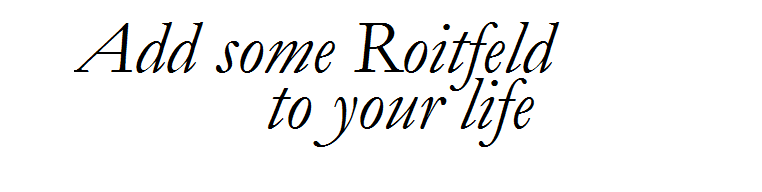 Add some Roitfeld to your life